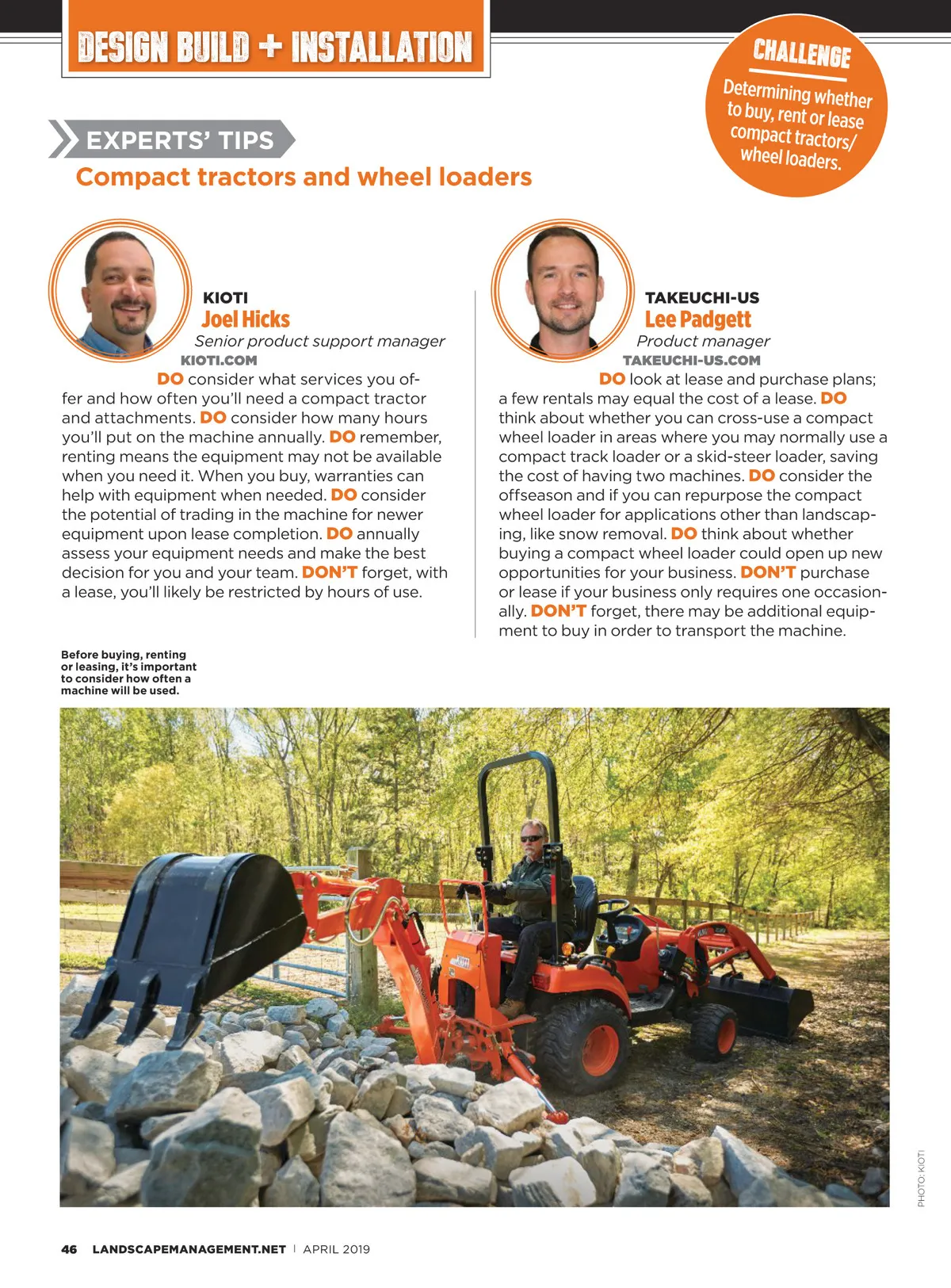 DESIGN BUILD + INSTALLATION

CHALLENGE
Determining whether to buy, rent or lease compact tractors/ wheel loaders.

EXPERTS' TIPS
Compact tractors and wheel loaders

KIOTI
Joel Hicks
Senior product support manager
KIOTI.COM

DO consider what services you offer and how often you'll need a compact tractor and attachments. DO consider how many hours you'll put on the machine annually. DO remember, renting means the equipment may not be available when you need it. When you buy, warranties can help with equipment when needed. DO consider the potential of trading in the machine for newer equipment upon lease completion. DO annually assess your equipment needs and make the best decision for you and your team. DON'T forget, with a lease, you'll likely be restricted by hours of use.

TAKEUCHI-US
Lee Padgett
Product manager
TAKEUCHI-US.COM

DO look at lease and purchase plans; a few rentals may equal the cost of a lease. DO think about whether you can cross-use a compact wheel loader in areas where you may normally use a compact track loader or a skid-steer loader, saving the cost of having two machines. DO consider the offseason and if you can repurpose the compact wheel loader for applications other than landscaping, like snow removal. DO think about whether buying a compact wheel loader could open up new opportunities for your business. DON'T purchase or lease if your business only requires one occasionally. DON'T forget, there may be additional equipment to buy in order to transport the machine.

Before buying, renting or leasing, it's important to consider how often a machine will be used.

PHOTO: KIOTI

46 LANDSCAPEMANAGEMENT.NET | APRIL 2019